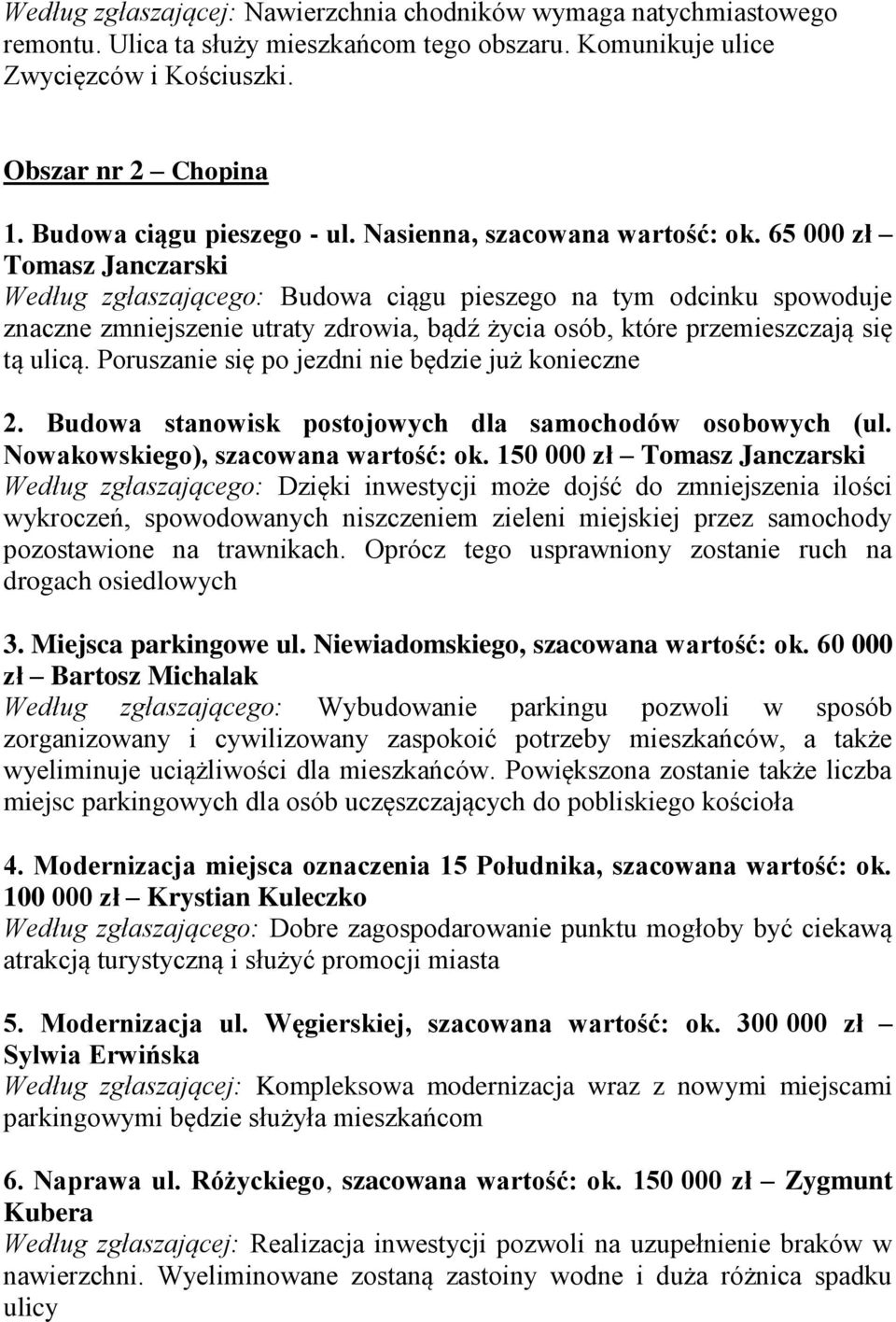 Według zgłaszającej: Nawierzchnia chodników wymaga natychmiastowego remontu. Ulica ta służy mieszkańcom tego obszaru. Komunikuje ulice Zwycięzców i Kościuszki.

Obszar nr 2 – Chopina

1. Budowa ciągu pieszego - ul. Nasienna, szacowana wartość: ok. 65 000 zł – Tomasz Janczarski
Według zgłaszającego: Budowa ciągu pieszego na tym odcinku spowoduje znaczne zmniejszenie utraty zdrowia, bądź życia osób, które przemieszczają się tą ulicą. Poruszanie się po jezdni nie będzie już konieczne

2. Budowa stanowisk postojowych dla samochodów osobowych (ul. Nowakowskiego), szacowana wartość: ok. 150 000 zł – Tomasz Janczarski
Według zgłaszającego: Dzięki inwestycji może dojść do zmniejszenia ilości wykroczeń, spowodowanych niszczeniem zieleni miejskiej przez samochody pozostawione na trawnikach. Oprócz tego usprawniony zostanie ruch na drogach osiedlowych

3. Miejsca parkingowe ul. Niewiadomskiego, szacowana wartość: ok. 60 000 zł – Bartosz Michalak
Według zgłaszającego: Wybudowanie parkingu pozwoli w sposób zorganizowany i cywilizowany zaspokoić potrzeby mieszkańców, a także wyeliminuje uciążliwości dla mieszkańców. Powiększona zostanie także liczba miejsc parkingowych dla osób uczęszczających do pobliskiego kościoła

4. Modernizacja miejsca oznaczenia 15 Południka, szacowana wartość: ok. 100 000 zł – Krystian Kuleczko
Według zgłaszającego: Dobre zagospodarowanie punktu mogłoby być ciekawą atrakcją turystyczną i służyć promocji miasta

5. Modernizacja ul. Węgierskiej, szacowana wartość: ok. 300 000 zł – Sylwia Erwińska
Według zgłaszającej: Kompleksowa modernizacja wraz z nowymi miejscami parkingowymi będzie służyła mieszkańcom

6. Naprawa ul. Różyckiego, szacowana wartość: ok. 150 000 zł – Zygmunt Kubera
Według zgłaszającej: Realizacja inwestycji pozwoli na uzupełnienie braków w nawierzchni. Wyeliminowane zostaną zastoiny wodne i duża różnica spadku ulicy